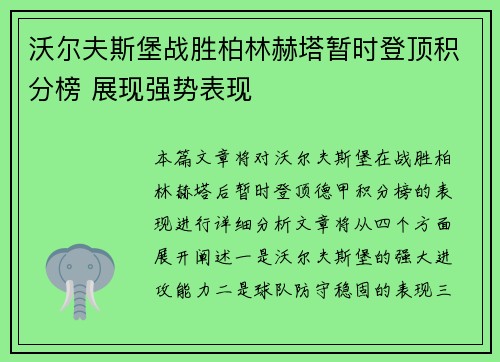 沃尔夫斯堡战胜柏林赫塔暂时登顶积分榜 展现强势表现

本篇文章将对沃尔夫斯堡在战胜柏林赫塔后暂时登顶德甲积分榜的表现进行详细分析文章将从四个方面展开阐述一是沃尔夫斯堡的强大进攻能力二是球队防守稳固的表现三